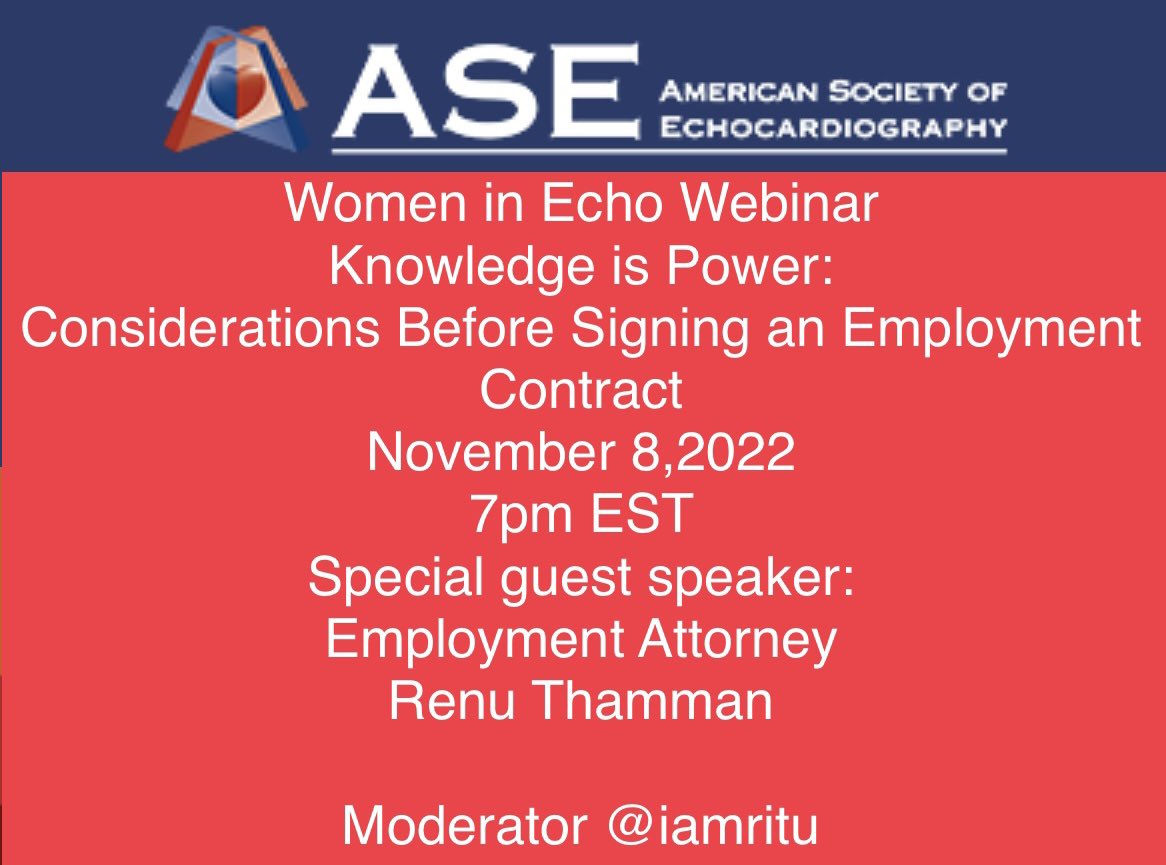 ASE
AMERICAN SOCIETY OF ECHOCARDIOGRAPHY

Women in Echo Webinar
Knowledge is Power:
Considerations Before Signing an Employment Contract
November 8,2022
7pm EST
Special guest speaker:
Employment Attorney
Renu Thamman

Moderator @iamritu